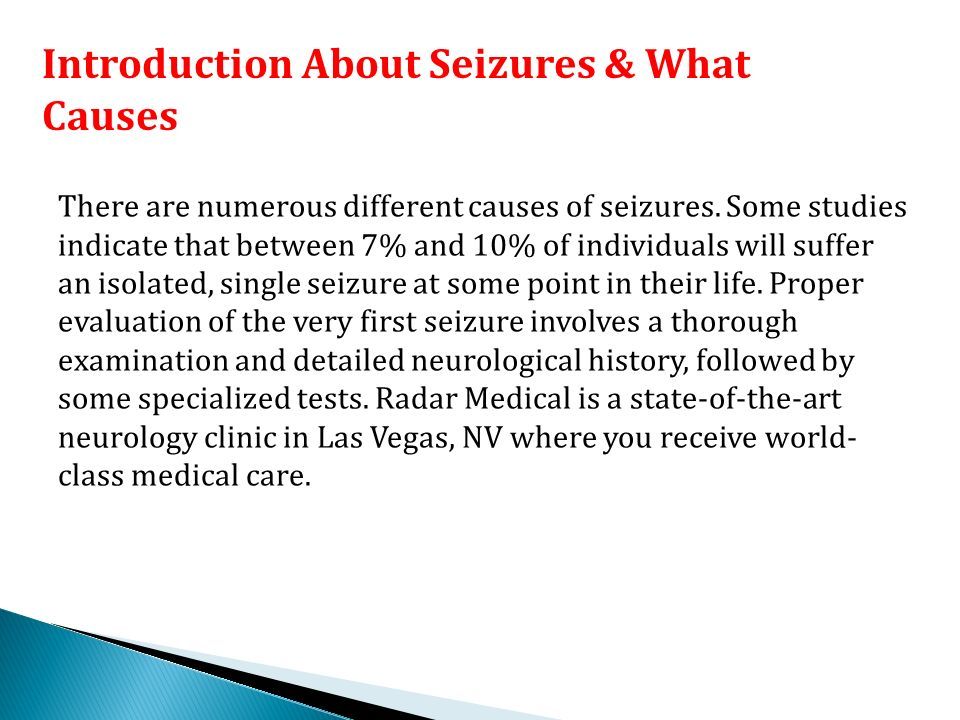 Introduction About Seizures & What Causes

There are numerous different causes of seizures. Some studies indicate that between 7% and 10% of individuals will suffer an isolated, single seizure at some point in their life. Proper evaluation of the very first seizure involves a thorough examination and detailed neurological history, followed by some specialized tests. Radar Medical is a state-of-the-art neurology clinic in Las Vegas, NV where you receive world-class medical care.